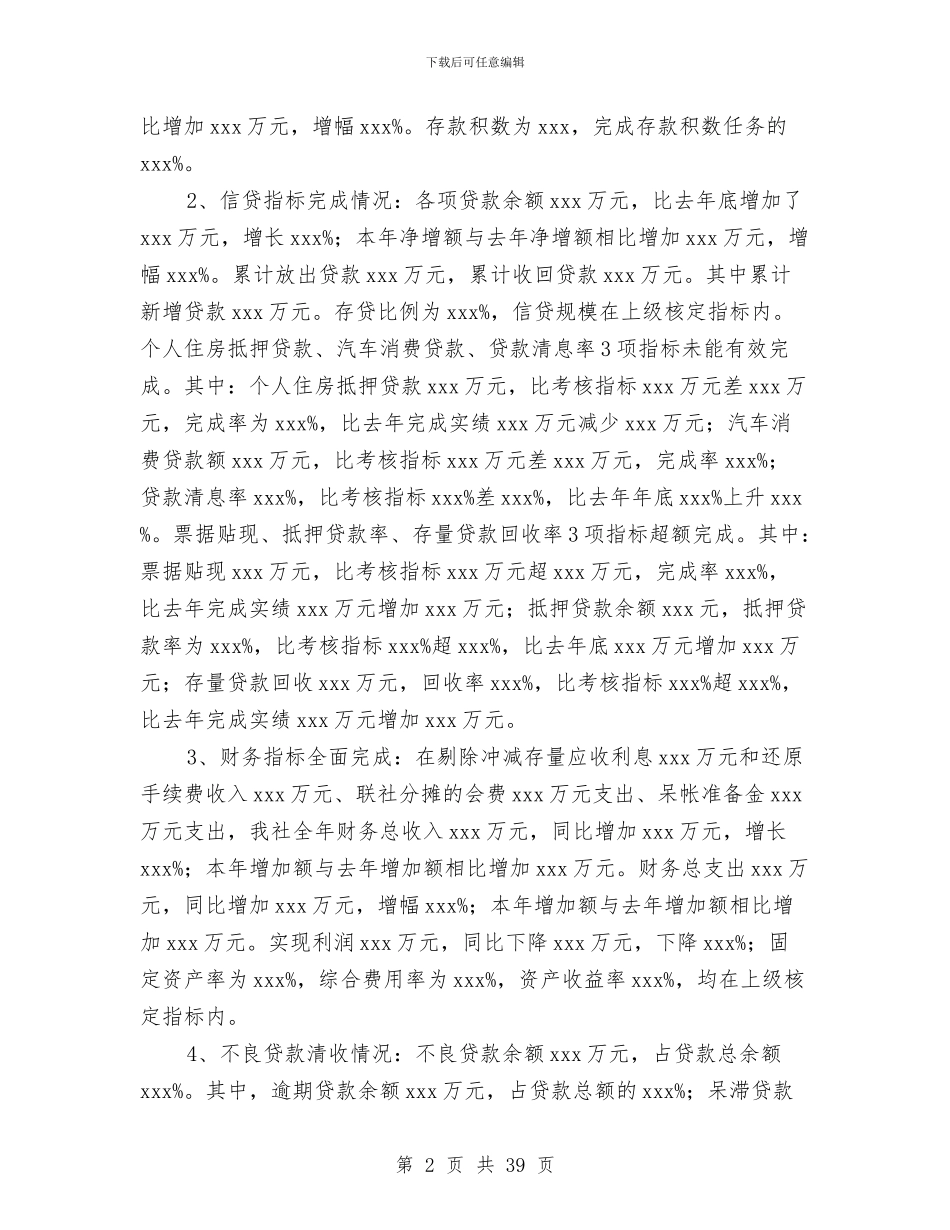 下载后可任意编辑

比增加 xxx 万元，增幅 xxx%。存款积数为 xxx，完成存款积数任务的 xxx%。

2、信贷指标完成情况：各项贷款余额 xxx 万元，比去年底增加了 xxx 万元，增长 xxx%；本年净增额与去年净增额相比增加 xxx 万元，增幅 xxx%。累计放出贷款 xxx 万元，累计收回贷款 xxx 万元。其中累计新增贷款 xxx 万元。存贷比例为 xxx%，信贷规模在上级核定指标内。个人住房抵押贷款、汽车消费贷款、贷款清息率 3 项指标未能有效完成。其中：个人住房抵押贷款 xxx 万元，比考核指标 xxx 万元差 xxx 万元，完成率为 xxx%，比去年完成实绩 xxx 万元减少 xxx 万元；汽车消费贷款额 xxx 万元，比考核指标 xxx 万元差 xxx 万元，完成率 xxx%；贷款清息率 xxx%，比考核指标 xxx%差 xxx%，比去年年底 xxx%上升 xxx %。票据贴现、抵押贷款率、存量贷款回收率 3 项指标超额完成。其中：票据贴现 xxx 万元，比考核指标 xxx 万元超 xxx 万元，完成率 xxx%，比去年完成实绩 xxx 万元增加 xxx 万元；抵押贷款余额 xxx 元，抵押贷款率为 xxx%，比考核指标 xxx%超 xxx%，比去年底 xxx 万元增加 xxx 万元；存量贷款回收 xxx 万元，回收率 xxx%，比考核指标 xxx%超 xxx%，比去年完成实绩 xxx 万元增加 xxx 万元。

3、财务指标全面完成：在剔除冲减存量应收利息 xxx 万元和还原手续费收入 xxx 万元、联社分摊的会费 xxx 万元支出、呆帐准备金 xxx 万元支出，我社全年财务总收入 xxx 万元，同比增加 xxx 万元，增长 xxx%；本年增加额与去年增加额相比增加 xxx 万元。财务总支出 xxx 万元，同比增加 xxx 万元，增幅 xxx%；本年增加额与去年增加额相比增加 xxx 万元。实现利润 xxx 万元，同比下降 xxx 万元，下降 xxx%；固定资产率为 xxx%，综合费用率为 xxx%，资产收益率 xxx%，均在上级核定指标内。

4、不良贷款清收情况：不良贷款余额 xxx 万元，占贷款总余额 xxx%。其中，逾期贷款余额 xxx 万元，占贷款总额的 xxx%；呆滞贷款

第 2 页 共 39 页